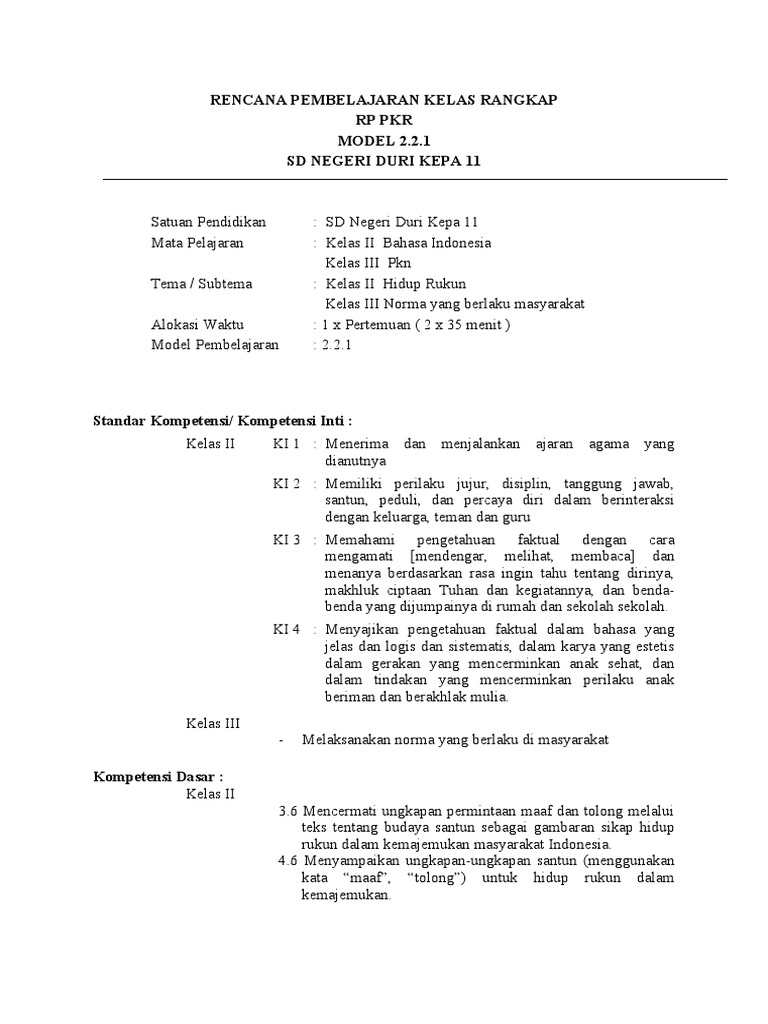 RENCANA PEMBELAJARAN KELAS RANGKAP
RP PKR
MODEL 2.2.1
SD NEGERI DURI KEPA 11

Satuan Pendidikan : SD Negeri Duri Kepa 11
Mata Pelajaran : Kelas II Bahasa Indonesia
Kelas III Pkn
Tema / Subtema : Kelas II Hidup Rukun
Kelas III Norma yang berlaku masyarakat
Alokasi Waktu : 1 x Pertemuan ( 2 x 35 menit )
Model Pembelajaran : 2.2.1

Standar Kompetensi/ Kompetensi Inti :

Kelas II KI 1 : Menerima dan menjalankan ajaran agama yang dianutnya

KI 2 : Memiliki perilaku jujur, disiplin, tanggung jawab, santun, peduli, dan percaya diri dalam berinteraksi dengan keluarga, teman dan guru

KI 3 : Memahami pengetahuan faktual dengan cara mengamati [mendengar, melihat, membaca] dan menanya berdasarkan rasa ingin tahu tentang dirinya, makhluk ciptaan Tuhan dan kegiatannya, dan benda-benda yang dijumpainya di rumah dan sekolah sekolah.

KI 4 : Menyajikan pengetahuan faktual dalam bahasa yang jelas dan logis dan sistematis, dalam karya yang estetis dalam gerakan yang mencerminkan anak sehat, dan dalam tindakan yang mencerminkan perilaku anak beriman dan berakhlak mulia.

Kelas III
- Melaksanakan norma yang berlaku di masyarakat

Kompetensi Dasar :
Kelas II
3.6 Mencermati ungkapan permintaan maaf dan tolong melalui teks tentang budaya santun sebagai gambaran sikap hidup rukun dalam kemajemukan masyarakat Indonesia.
4.6 Menyampaikan ungkapan-ungkapan santun (menggunakan kata “maaf”, “tolong”) untuk hidup rukun dalam kemajemukan.